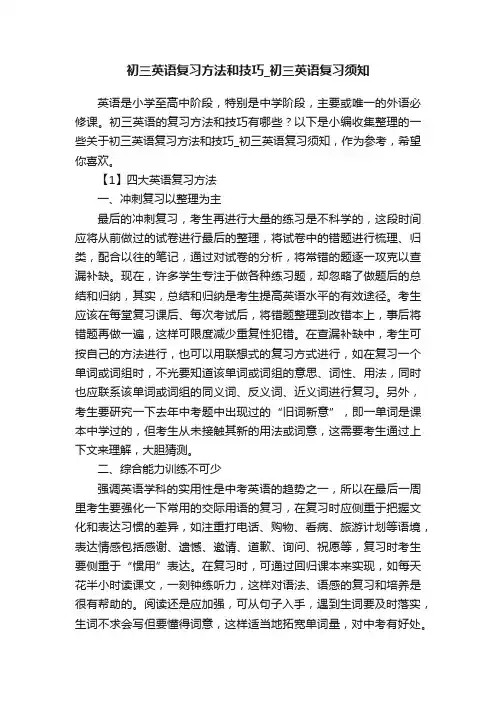 初三英语复习方法和技巧_初三英语复习须知

英语是小学至高中阶段，特别是中学阶段，主要或唯一的外语必修课。初三英语的复习方法和技巧有哪些？以下是小编收集整理的一些关于初三英语复习方法和技巧_初三英语复习须知，作为参考，希望你喜欢。

【1】四大英语复习方法

一、冲刺复习以整理为主

最后的冲刺复习，考生再进行大量的练习是不科学的，这段时间应将从前做过的试卷进行最后的整理，将试卷中的错题进行梳理、归类，配合以往的笔记，通过对试卷的分析，将常错的题逐一攻克以查漏补缺。现在，许多学生专注于做各种练习题，却忽略了做题后的总结和归纳，其实，总结和归纳是考生提高英语水平的有效途径。考生应该在每堂复习课后、每次考试后，将错题整理到改错本上，事后将错题再做一遍，这样可限度减少重复性犯错。在查漏补缺中，考生可按自己的方法进行，也可以用联想式的复习方式进行，如在复习一个单词或词组时，不光要知道该单词或词组的意思、词性、用法，同时也应联系该单词或词组的同义词、反义词、近义词进行复习。另外，考生要研究一下去年中考题中出现过的“旧词新意”，即一单词是课本中学过的，但考生从未接触其新的用法或词意，这需要考生通过上下文来理解，大胆猜测。

二、综合能力训练不可少

强调英语学科的实用性是中考英语的趋势之一，所以在最后一周里考生要强化一下常用的交际用语的复习，在复习时应侧重于把握文化和表达习惯的差异，如注重打电话、购物、看病、旅游计划等语境，表达情感包括感谢、遗憾、邀请、道歉、询问、祝愿等，复习时考生要侧重于“惯用”表达。在复习时，可通过回归课本来实现，如每天花半小时读课文，一刻钟练听力，这样对语法、语感的复习和培养是很有帮助的。阅读还是应加强，可从句子入手，遇到生词要及时落实，生词不求会写但要懂得词意，这样适当地拓宽单词量，对中考有好处。